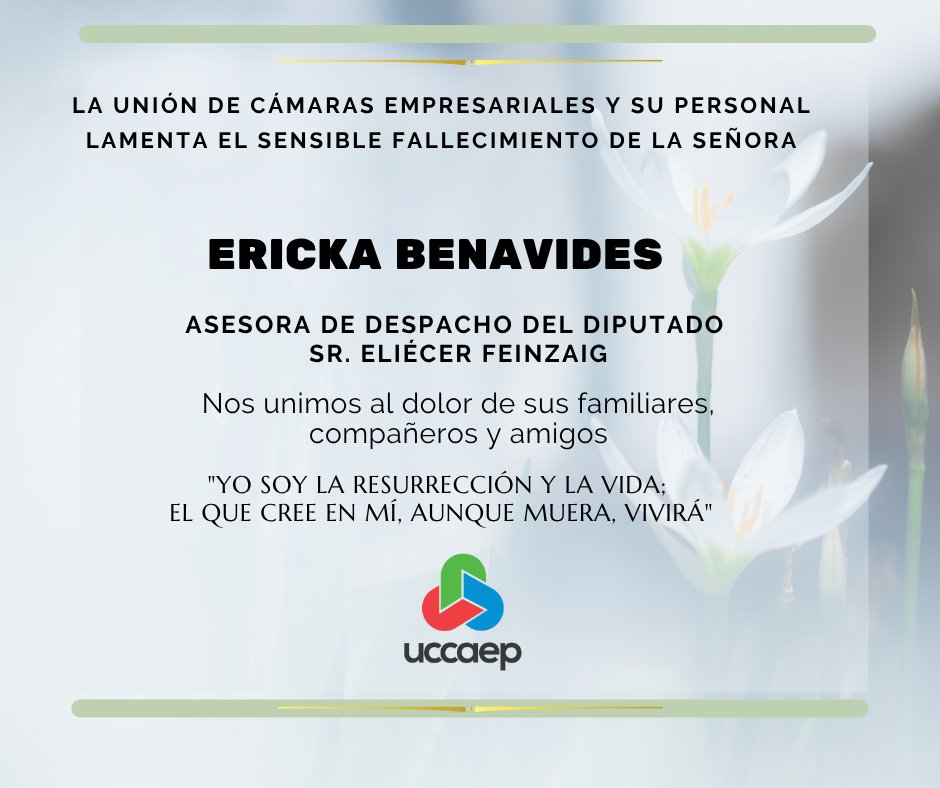 LA UNIÓN DE CÁMARAS EMPRESARIALES Y SU PERSONAL LAMENTA EL SENSIBLE FALLECIMIENTO DE LA SEÑORA

ERICKA BENAVIDES

ASESORA DE DESPACHO DEL DIPUTADO SR. ELIÉCER FEINZAIG

Nos unimos al dolor de sus familiares, compañeros y amigos

"YO SOY LA RESURRECCIÓN Y LA VIDA; EL QUE CREE EN MÍ, AUNQUE MUERA, VIVIRÁ"

uccaep